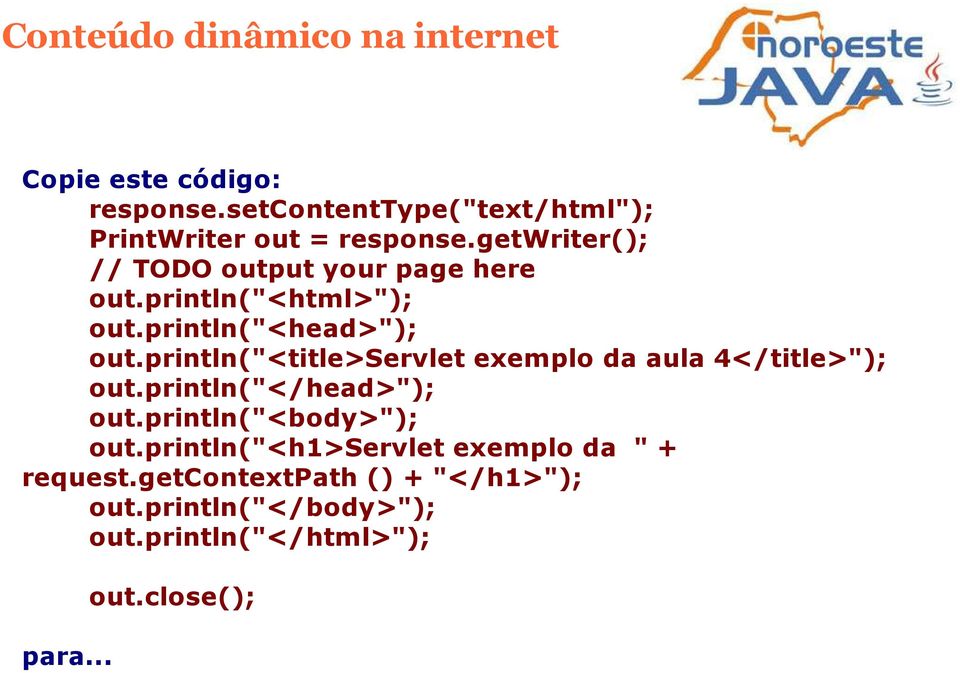 Conteúdo dinâmico na internet

noroeste JAVA

Copie este código:
response.setContentType("text/html");
PrintWriter out = response.getWriter();
// TODO output your page here
out.println("<html>");
out.println("<head>");
out.println("<title>Servlet exemplo da aula 4</title>");
out.println("</head>");
out.println("<body>");
out.println("<h1>Servlet exemplo da " +
request.getContextPath () + "</h1>");
out.println("</body>");
out.println("</html>");

out.close();

para...